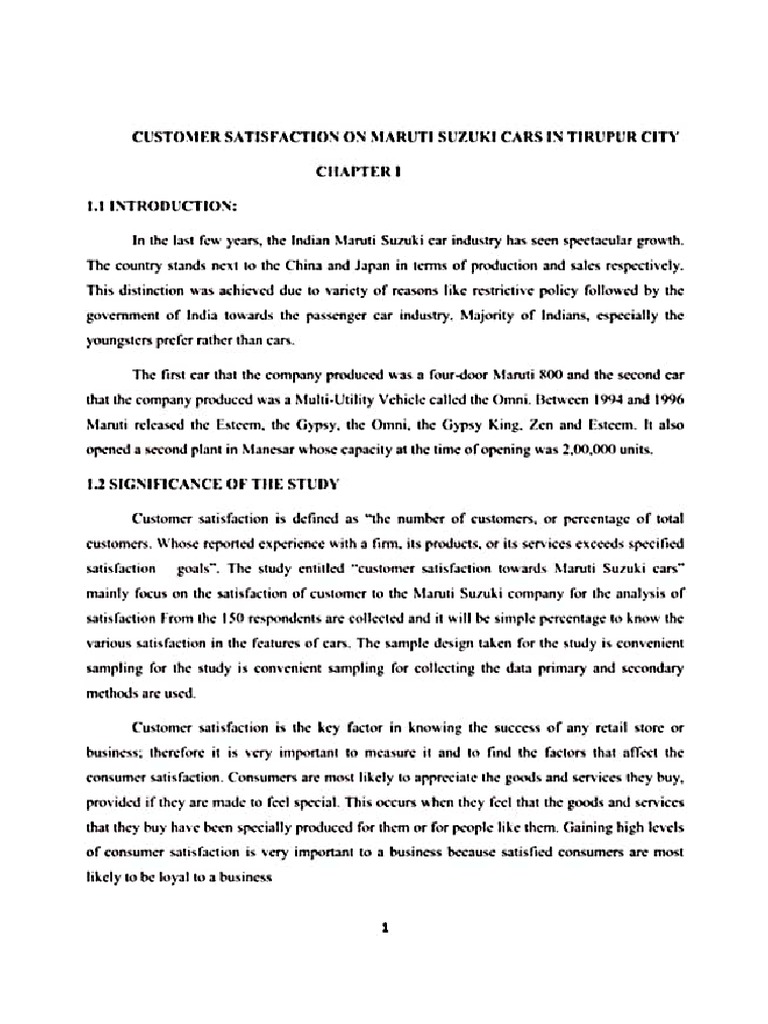 CUSTOMER SATISFACTION ON MARUTI SUZUKI CARS IN TIRUPUR CITY

CHAPTER I

1.1 INTRODUCTION:

In the last few years, the Indian Maruti Suzuki car industry has seen spectacular growth. The country stands next to the China and Japan in terms of production and sales respectively. This distinction was achieved due to variety of reasons like restrictive policy followed by the government of India towards the passenger car industry. Majority of Indians, especially the youngsters prefer rather than cars.

The first car that the company produced was a four-door Maruti 800 and the second car that the company produced was a Multi-Utility Vehicle called the Omni. Between 1994 and 1996 Maruti released the Esteem, the Gypsy, the Omni, the Gypsy King, Zen and Esteem. It also opened a second plant in Manesar whose capacity at the time of opening was 2,00,000 units.

1.2 SIGNIFICANCE OF THE STUDY

Customer satisfaction is defined as "the number of customers, or percentage of total customers. Whose reported experience with a firm, its products, or its services exceeds specified satisfaction goals". The study entitled "customer satisfaction towards Maruti Suzuki cars" mainly focus on the satisfaction of customer to the Maruti Suzuki company for the analysis of satisfaction From the 150 respondents are collected and it will be simple percentage to know the various satisfaction in the features of cars. The sample design taken for the study is convenient sampling for the study is convenient sampling for collecting the data primary and secondary methods are used.

Customer satisfaction is the key factor in knowing the success of any retail store or business; therefore it is very important to measure it and to find the factors that affect the consumer satisfaction. Consumers are most likely to appreciate the goods and services they buy, provided if they are made to feel special. This occurs when they feel that the goods and services that they buy have been specially produced for them or for people like them. Gaining high levels of consumer satisfaction is very important to a business because satisfied consumers are most likely to be loyal to a business

1